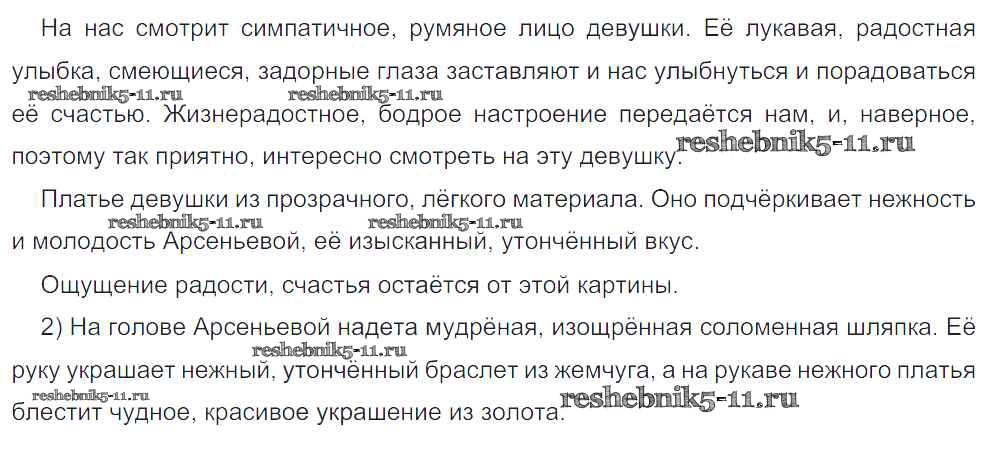 На нас смотрит симпатичное, румяное лицо девушки. Её лукавая, радостная улыбка, смеющиеся, задорные глаза заставляют и нас улыбнуться и порадоваться её счастью. Жизнерадостное, бодрое настроение передаётся нам, и, наверное, поэтому так приятно, интересно смотреть на эту девушку.

Платье девушки из прозрачного, лёгкого материала. Оно подчёркивает нежность и молодость Арсеньевой, её изысканный, утончённый вкус.

Ощущение радости, счастья остаётся от этой картины.

2) На голове Арсеньевой надета мудрёная, изощрённая соломенная шляпка. Её руку украшает нежный, утончённый браслет из жемчуга, а на рукаве нежного платья блестит чудное, красивое украшение из золота.

reshebnik5-11.ru